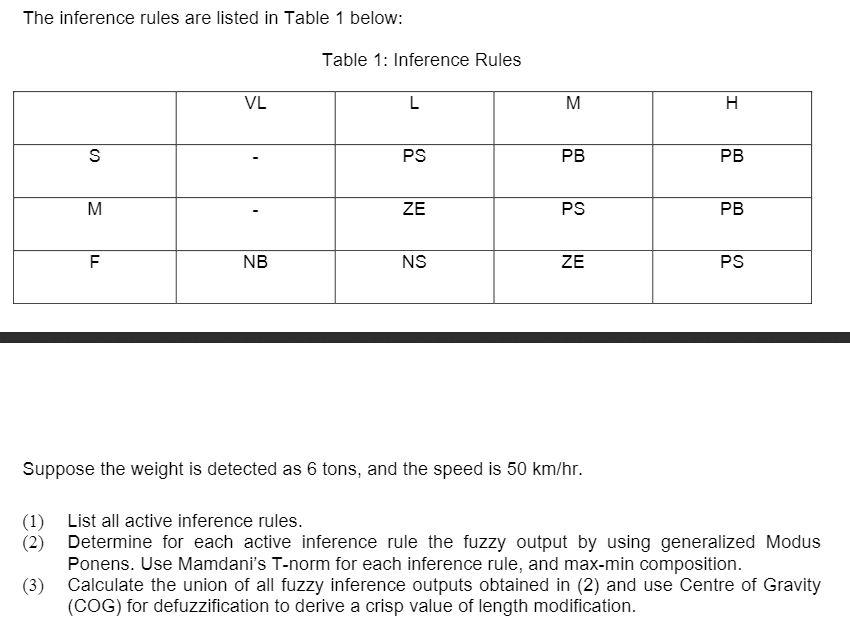 The inference rules are listed in Table 1 below:

Table 1: Inference Rules

| | VL | L | M | H |
|---|---|---|---|---|
| S | - | PS | PB | PB |
| M | - | ZE | PS | PB |
| F | NB | NS | ZE | PS |

Suppose the weight is detected as 6 tons, and the speed is 50 km/hr.

(1) List all active inference rules.
(2) Determine for each active inference rule the fuzzy output by using generalized Modus Ponens. Use Mamdani's T-norm for each inference rule, and max-min composition.
(3) Calculate the union of all fuzzy inference outputs obtained in (2) and use Centre of Gravity (COG) for defuzzification to derive a crisp value of length modification.